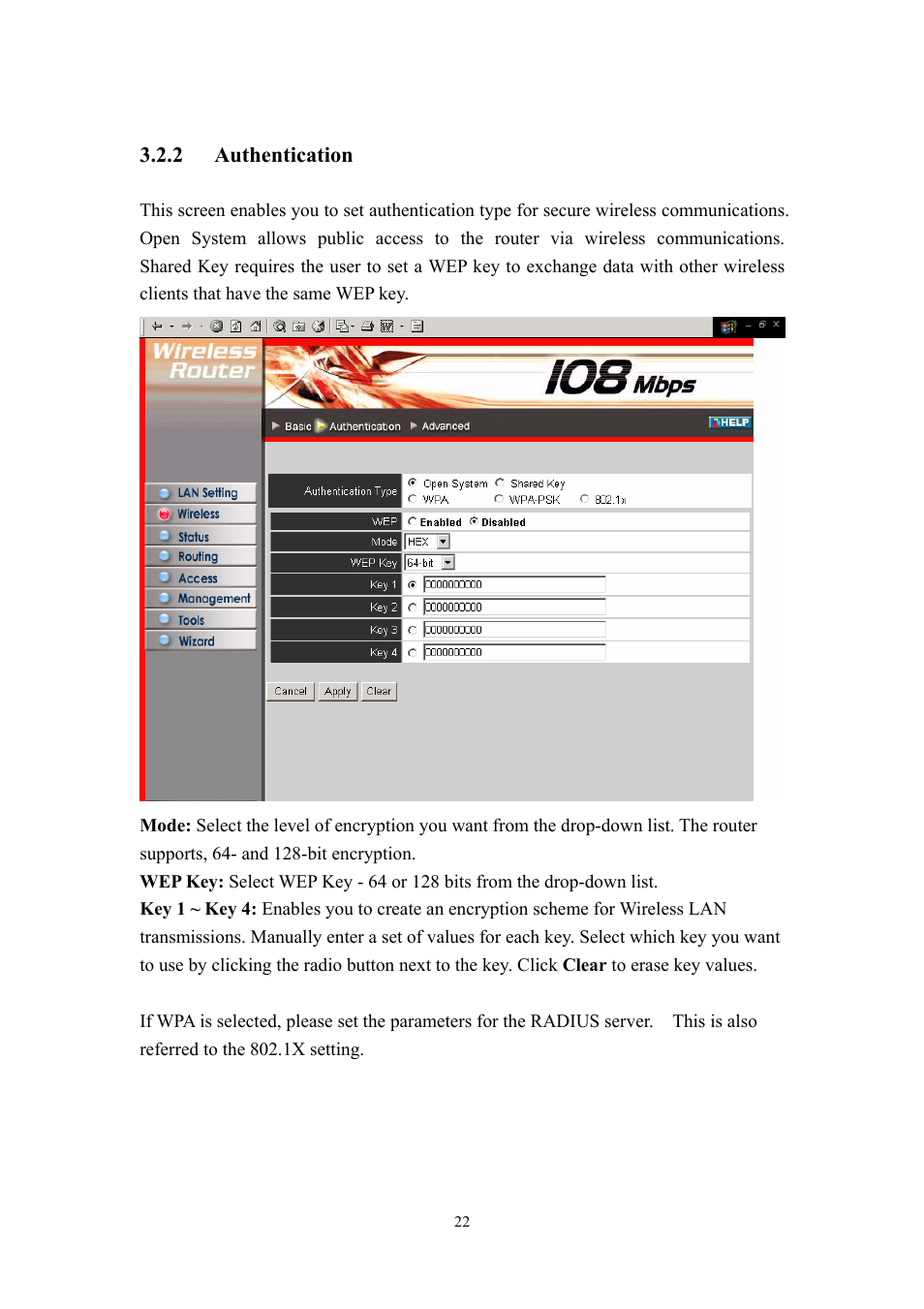 3.2.2 Authentication

This screen enables you to set authentication type for secure wireless communications. Open System allows public access to the router via wireless communications. Shared Key requires the user to set a WEP key to exchange data with other wireless clients that have the same WEP key.

Wireless Router

108 Mbps

Basic Authentication Advanced HELP

LAN Setting
Wireless
Status
Routing
Access
Management
Tools
Wizard

| Authentication Type | Open System Shared Key WPA WPA-PSK 802.1x |
|---|---|
| WEP | Enabled Disabled |
| Mode | HEX |
| WEP Key | 64-bit |
| Key 1 | 0000000000 |
| Key 2 | 0000000000 |
| Key 3 | 0000000000 |
| Key 4 | 0000000000 |

Cancel Apply Clear

**Mode:** Select the level of encryption you want from the drop-down list. The router supports, 64- and 128-bit encryption.
**WEP Key:** Select WEP Key - 64 or 128 bits from the drop-down list.
**Key 1 ~ Key 4:** Enables you to create an encryption scheme for Wireless LAN transmissions. Manually enter a set of values for each key. Select which key you want to use by clicking the radio button next to the key. Click **Clear** to erase key values.

If WPA is selected, please set the parameters for the RADIUS server. This is also referred to the 802.1X setting.

22